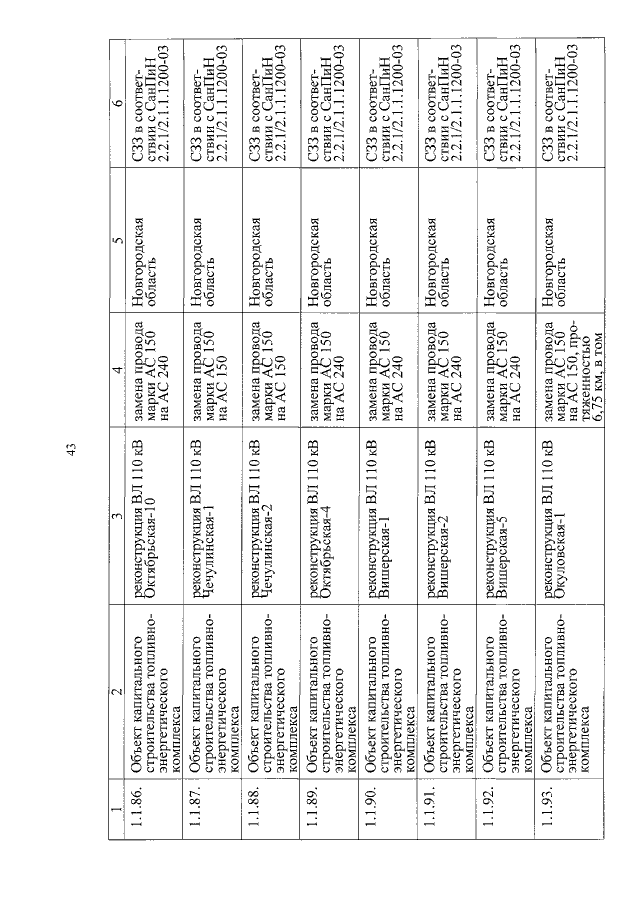 43

| 1 | 2 | 3 | 4 | 5 | 6 |
|---|---|---|---|---|---|
| 1.1.86. | Объект капитального строительства топливно-энергетического комплекса | реконструкция ВЛ 110 кВ Октябрьская-10 | замена провода марки АС 150 на АС 240 | Новгородская область | СЗЗ в соответствии с СанПиН 2.2.1/2.1.1.1200-03 |
| 1.1.87. | Объект капитального строительства топливно-энергетического комплекса | реконструкция ВЛ 110 кВ Чечулинская-1 | замена провода марки АС 150 на АС 150 | Новгородская область | СЗЗ в соответствии с СанПиН 2.2.1/2.1.1.1200-03 |
| 1.1.88. | Объект капитального строительства топливно-энергетического комплекса | реконструкция ВЛ 110 кВ Чечулинская-2 | замена провода марки АС 150 на АС 150 | Новгородская область | СЗЗ в соответствии с СанПиН 2.2.1/2.1.1.1200-03 |
| 1.1.89. | Объект капитального строительства топливно-энергетического комплекса | реконструкция ВЛ 110 кВ Октябрьская-4 | замена провода марки АС 150 на АС 240 | Новгородская область | СЗЗ в соответствии с СанПиН 2.2.1/2.1.1.1200-03 |
| 1.1.90. | Объект капитального строительства топливно-энергетического комплекса | реконструкция ВЛ 110 кВ Вишерская-1 | замена провода марки АС 150 на АС 240 | Новгородская область | СЗЗ в соответствии с СанПиН 2.2.1/2.1.1.1200-03 |
| 1.1.91. | Объект капитального строительства топливно-энергетического комплекса | реконструкция ВЛ 110 кВ Вишерская-2 | замена провода марки АС 150 на АС 240 | Новгородская область | СЗЗ в соответствии с СанПиН 2.2.1/2.1.1.1200-03 |
| 1.1.92. | Объект капитального строительства топливно-энергетического комплекса | реконструкция ВЛ 110 кВ Вишерская-5 | замена провода марки АС 150 на АС 240 | Новгородская область | СЗЗ в соответствии с СанПиН 2.2.1/2.1.1.1200-03 |
| 1.1.93. | Объект капитального строительства топливно-энергетического комплекса | реконструкция ВЛ 110 кВ Окуловская-1 | замена провода марки АС 150 на АС 150, протяженностью 6,75 км, в том | Новгородская область | СЗЗ в соответствии с СанПиН 2.2.1/2.1.1.1200-03 |